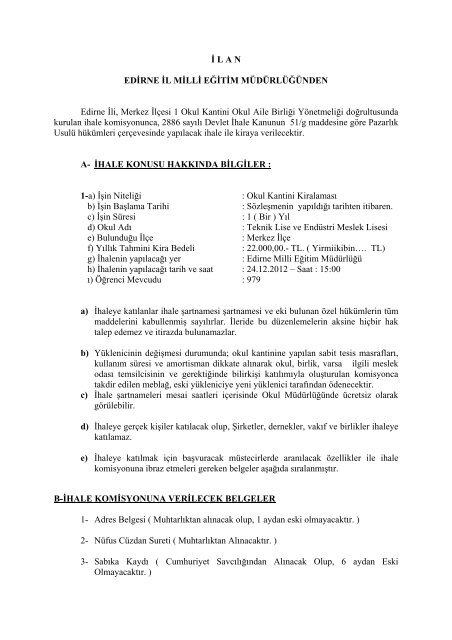 İ L A N

EDİRNE İL MİLLİ EĞİTİM MÜDÜRLÜĞÜNDEN

Edirne İli, Merkez İlçesi 1 Okul Kantini Okul Aile Birliği Yönetmeliği doğrultusunda kurulan ihale komisyonunca, 2886 sayılı Devlet İhale Kanunun 51/g maddesine göre Pazarlık Usulü hükümleri çerçevesinde yapılacak ihale ile kiraya verilecektir.

A- İHALE KONUSU HAKKINDA BİLGİLER :

| | |
|---|---|
| 1-a) İşin Niteliği | : Okul Kantini Kiralaması |
| b) İşin Başlama Tarihi | : Sözleşmenin yapıldığı tarihten itibaren. |
| c) İşin Süresi | : 1 ( Bir ) Yıl |
| d) Okul Adı | : Teknik Lise ve Endüstri Meslek Lisesi |
| e) Bulunduğu İlçe | : Merkez İlçe |
| f) Yıllık Tahmini Kira Bedeli | : 22.000,00.- TL. ( Yirmiikibin…. TL) |
| g) İhalenin yapılacağı yer | : Edirne Milli Eğitim Müdürlüğü |
| h) İhalenin yapılacağı tarih ve saat | : 24.12.2012 – Saat : 15:00 |
| ı) Öğrenci Mevcudu | : 979 |

a) İhaleye katılanlar ihale şartnamesi şartnamesi ve eki bulunan özel hükümlerin tüm maddelerini kabullenmiş sayılırlar. İleride bu düzenlemelerin aksine hiçbir hak talep edemez ve itirazda bulunamazlar.

b) Yüklenicinin değişmesi durumunda; okul kantinine yapılan sabit tesis masrafları, kullanım süresi ve amortisman dikkate alınarak okul, birlik, varsa ilgili meslek odası temsilcisinin ve gerektiğinde bilirkişi katılımıyla oluşturulan komisyonca takdir edilen meblağ, eski yükleniciye yeni yüklenici tarafından ödenecektir.
c) İhale şartnameleri mesai saatleri içerisinde Okul Müdürlüğünde ücretsiz olarak görülebilir.

d) İhaleye gerçek kişiler katılacak olup, Şirketler, dernekler, vakıf ve birlikler ihaleye katılamaz.

e) İhaleye katılmak için başvuracak müstecirlerde aranılacak özellikler ile ihale komisyonuna ibraz etmeleri gereken belgeler aşağıda sıralanmıştır.

B-İHALE KOMİSYONUNA VERİLECEK BELGELER

1- Adres Belgesi ( Muhtarlıktan alınacak olup, 1 aydan eski olmayacaktır. )

2- Nüfus Cüzdan Sureti ( Muhtarlıktan Alınacaktır. )

3- Sabıka Kaydı ( Cumhuriyet Savcılığından Alınacak Olup, 6 aydan Eski Olmayacaktır. )